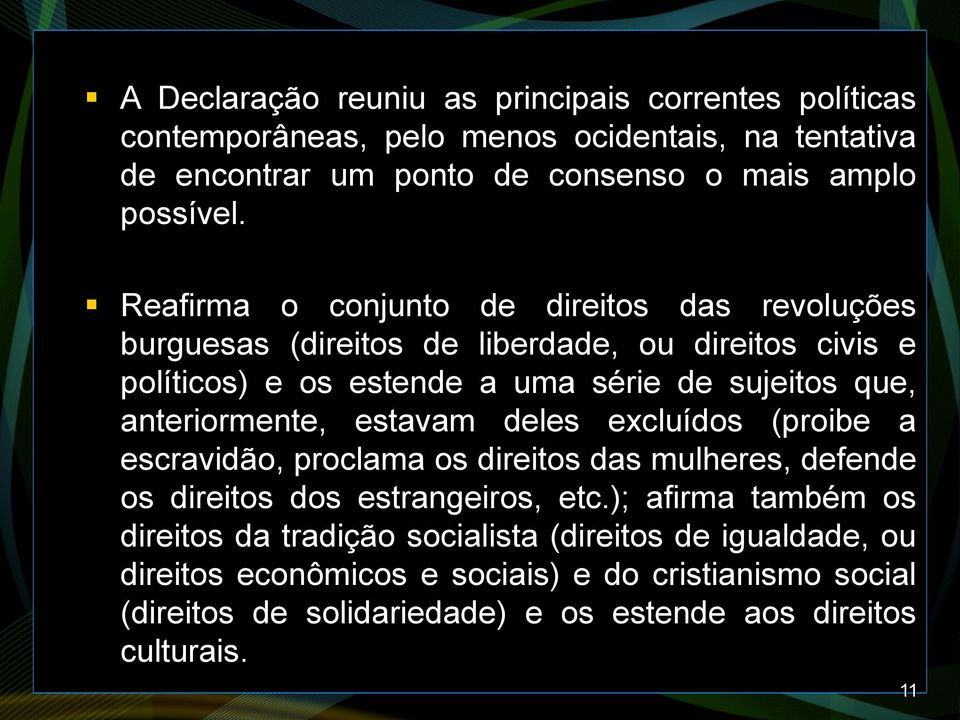 ▪ A Declaração reuniu as principais correntes políticas contemporâneas, pelo menos ocidentais, na tentativa de encontrar um ponto de consenso o mais amplo possível.

▪ Reafirma o conjunto de direitos das revoluções burguesas (direitos de liberdade, ou direitos civis e políticos) e os estende a uma série de sujeitos que, anteriormente, estavam deles excluídos (proibe a escravidão, proclama os direitos das mulheres, defende os direitos dos estrangeiros, etc.); afirma também os direitos da tradição socialista (direitos de igualdade, ou direitos econômicos e sociais) e do cristianismo social (direitos de solidariedade) e os estende aos direitos culturais.

11